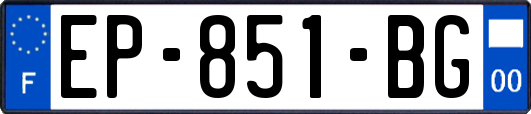 F
EP-851-BG
00